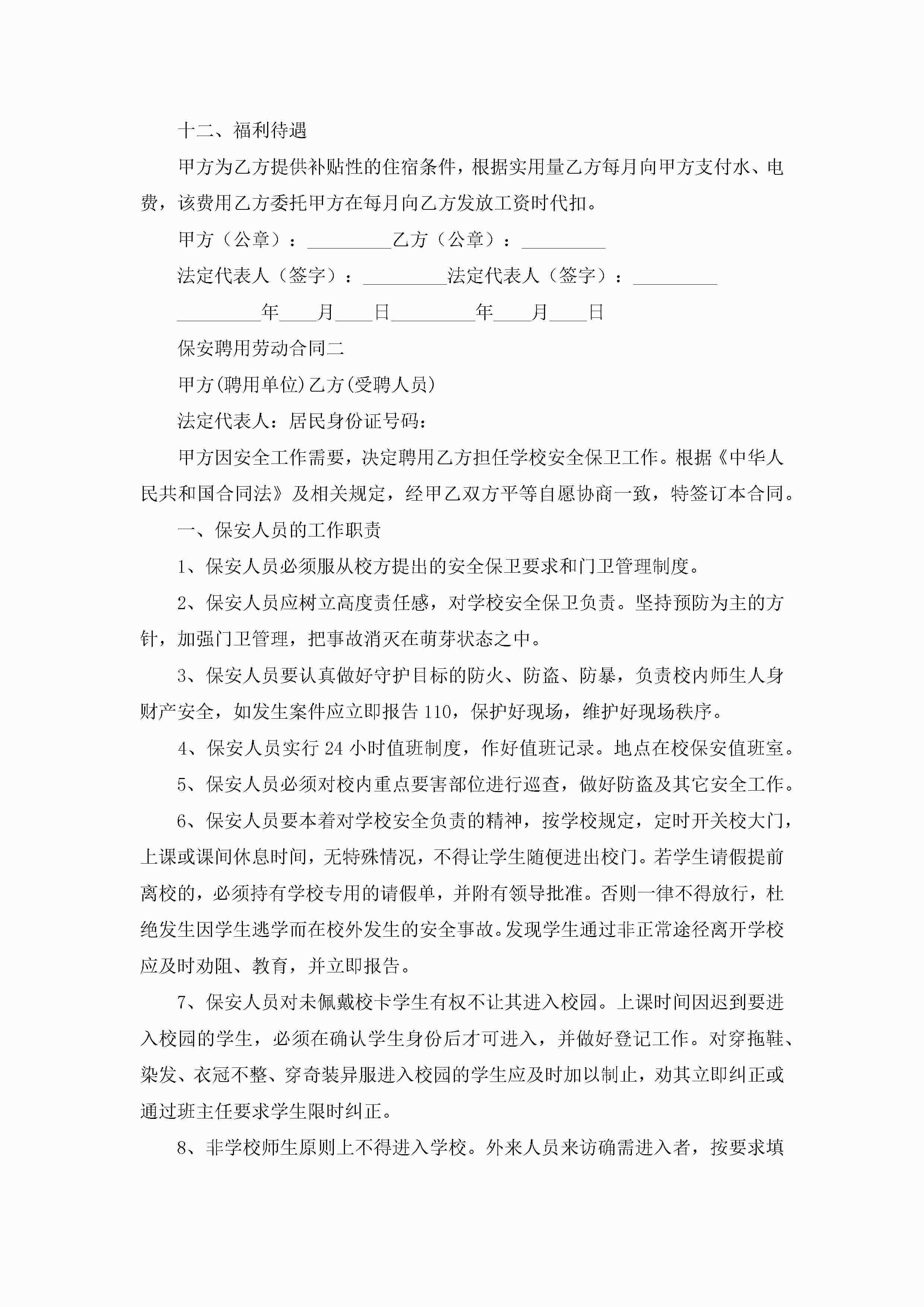 十二、福利待遇

甲方为乙方提供补贴性的住宿条件，根据实用量乙方每月向甲方支付水、电费，该费用乙方委托甲方在每月向乙方发放工资时代扣。

甲方（公章）：_________乙方（公章）：_________

法定代表人（签字）：_________法定代表人（签字）：_________

_________年____月____日_________年____月____日

保安聘用劳动合同二

甲方(聘用单位)乙方(受聘人员)

法定代表人：居民身份证号码：

甲方因安全工作需要，决定聘用乙方担任学校安全保卫工作。根据《中华人民共和国合同法》及相关规定，经甲乙双方平等自愿协商一致，特签订本合同。

一、保安人员的工作职责

1、保安人员必须服从校方提出的安全保卫要求和门卫管理制度。

2、保安人员应树立高度责任感，对学校安全保卫负责。坚持预防为主的方针，加强门卫管理，把事故消灭在萌芽状态之中。

3、保安人员要认真做好守护目标的防火、防盗、防暴，负责校内师生人身财产安全，如发生案件应立即报告110，保护好现场，维护好现场秩序。

4、保安人员实行24小时值班制度，作好值班记录。地点在校保安值班室。

5、保安人员必须对校内重点要害部位进行巡查，做好防盗及其它安全工作。

6、保安人员要本着对学校安全负责的精神，按学校规定，定时开关校大门，上课或课间休息时间，无特殊情况，不得让学生随便进出校门。若学生请假提前离校的，必须持有学校专用的请假单，并附有领导批准。否则一律不得放行，杜绝发生因学生逃学而在校外发生的安全事故。发现学生通过非正常途径离开学校应及时劝阻、教育，并立即报告。

7、保安人员对未佩戴校卡学生有权不让其进入校园。上课时间因迟到要进入校园的学生，必须在确认学生身份后才可进入，并做好登记工作。对穿拖鞋、染发、衣冠不整、穿奇装异服进入校园的学生应及时加以制止，劝其立即纠正或通过班主任要求学生限时纠正。

8、非学校师生原则上不得进入学校。外来人员来访确需进入者，按要求填